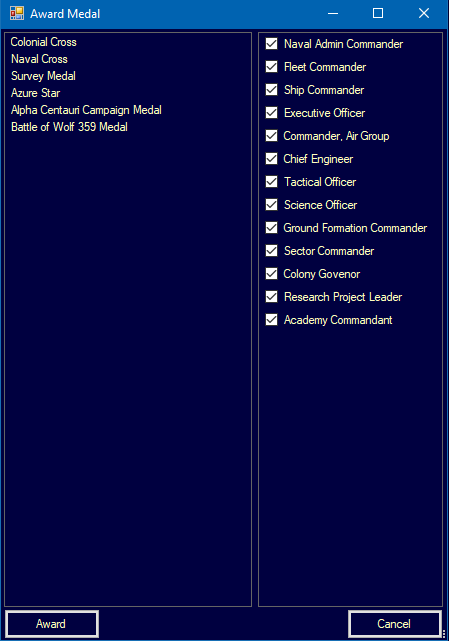 Award Medal

Colonial Cross
Naval Cross
Survey Medal
Azure Star
Alpha Centauri Campaign Medal
Battle of Wolf 359 Medal

Naval Admin Commander
Fleet Commander
Ship Commander
Executive Officer
Commander, Air Group
Chief Engineer
Tactical Officer
Science Officer
Ground Formation Commander
Sector Commander
Colony Govenor
Research Project Leader
Academy Commandant

Award

Cancel